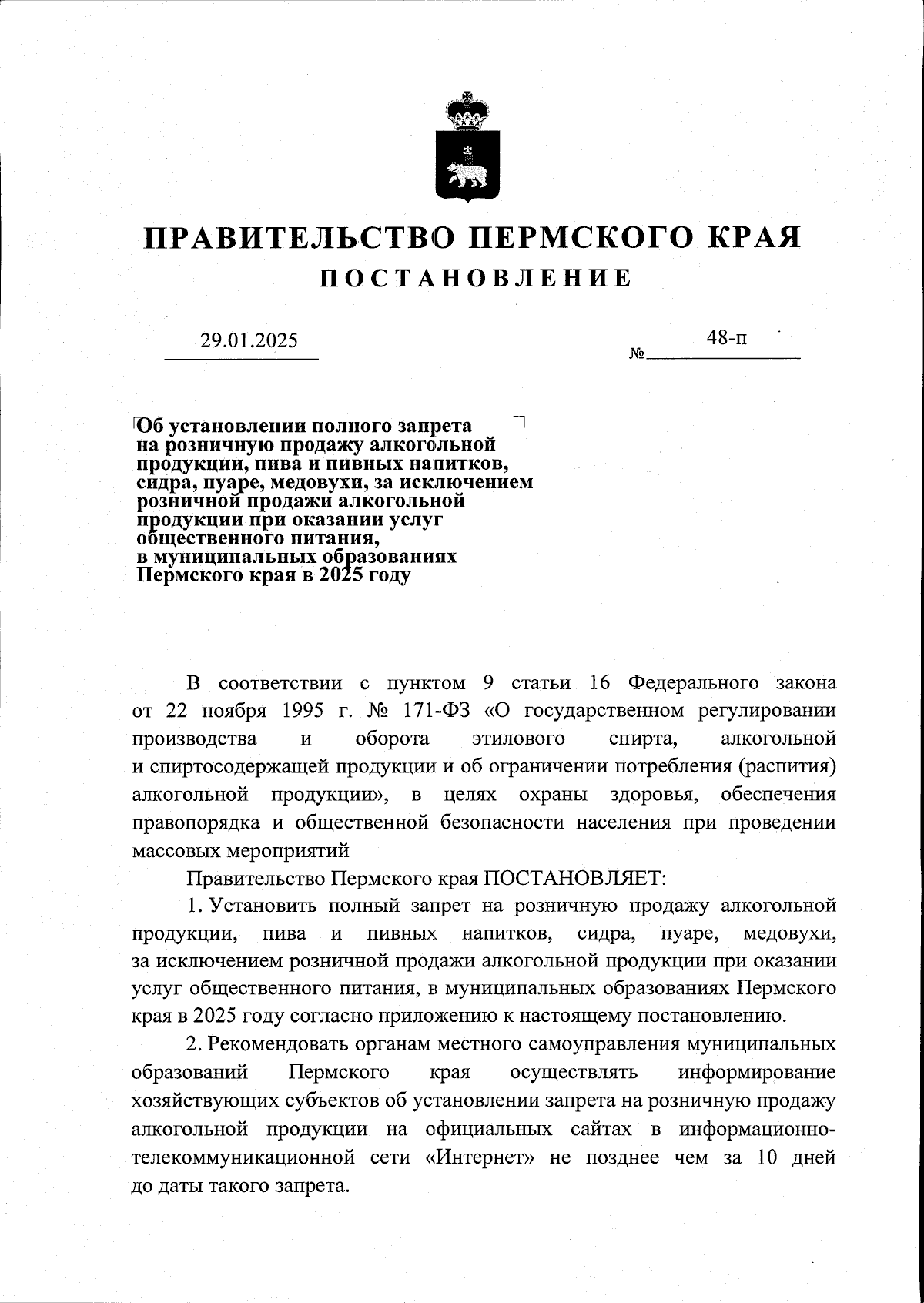 ПРАВИТЕЛЬСТВО ПЕРМСКОГО КРАЯ
ПОСТАНОВЛЕНИЕ

29.01.2025 № 48-п

Об установлении полного запрета на розничную продажу алкогольной продукции, пива и пивных напитков, сидра, пуаре, медовухи, за исключением розничной продажи алкогольной продукции при оказании услуг общественного питания, в муниципальных образованиях Пермского края в 2025 году

В соответствии с пунктом 9 статьи 16 Федерального закона от 22 ноября 1995 г. № 171-ФЗ «О государственном регулировании производства и оборота этилового спирта, алкогольной и спиртосодержащей продукции и об ограничении потребления (распития) алкогольной продукции», в целях охраны здоровья, обеспечения правопорядка и общественной безопасности населения при проведении массовых мероприятий

Правительство Пермского края ПОСТАНОВЛЯЕТ:

1. Установить полный запрет на розничную продажу алкогольной продукции, пива и пивных напитков, сидра, пуаре, медовухи, за исключением розничной продажи алкогольной продукции при оказании услуг общественного питания, в муниципальных образованиях Пермского края в 2025 году согласно приложению к настоящему постановлению.

2. Рекомендовать органам местного самоуправления муниципальных образований Пермского края осуществлять информирование хозяйствующих субъектов об установлении запрета на розничную продажу алкогольной продукции на официальных сайтах в информационно-телекоммуникационной сети «Интернет» не позднее чем за 10 дней до даты такого запрета.